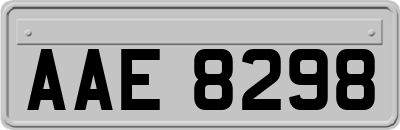 AAE 8298